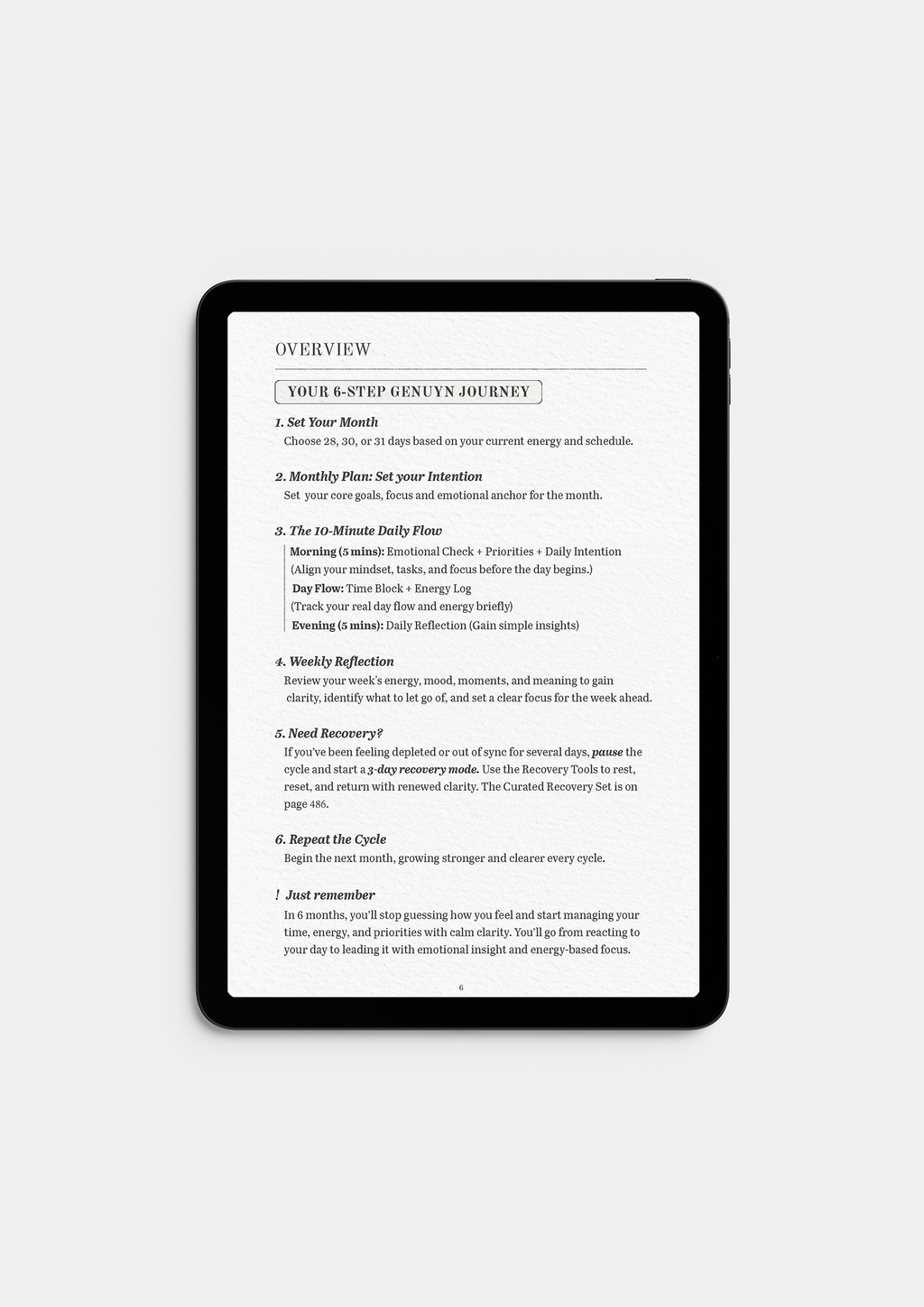 OVERVIEW

YOUR 6-STEP GENUYN JOURNEY

1. Set Your Month
Choose 28, 30, or 31 days based on your current energy and schedule.

2. Monthly Plan: Set your Intention
Set your core goals, focus and emotional anchor for the month.

3. The 10-Minute Daily Flow
Morning (5 mins): Emotional Check + Priorities + Daily Intention
(Align your mindset, tasks, and focus before the day begins.)
Day Flow: Time Block + Energy Log
(Track your real day flow and energy briefly)
Evening (5 mins): Daily Reflection (Gain simple insights)

4. Weekly Reflection
Review your week's energy, mood, moments, and meaning to gain clarity, identify what to let go of, and set a clear focus for the week ahead.

5. Need Recovery?
If you've been feeling depleted or out of sync for several days, pause the cycle and start a 3-day recovery mode. Use the Recovery Tools to rest, reset, and return with renewed clarity. The Curated Recovery Set is on page 486.

6. Repeat the Cycle
Begin the next month, growing stronger and clearer every cycle.

! Just remember
In 6 months, you'll stop guessing how you feel and start managing your time, energy, and priorities with calm clarity. You'll go from reacting to your day to leading it with emotional insight and energy-based focus.

6